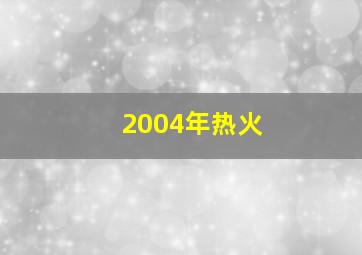 2004年热火